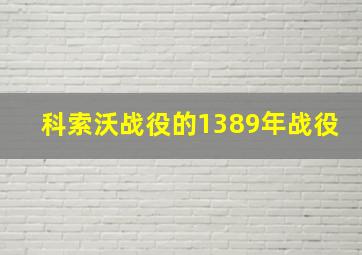 科索沃战役的1389年战役